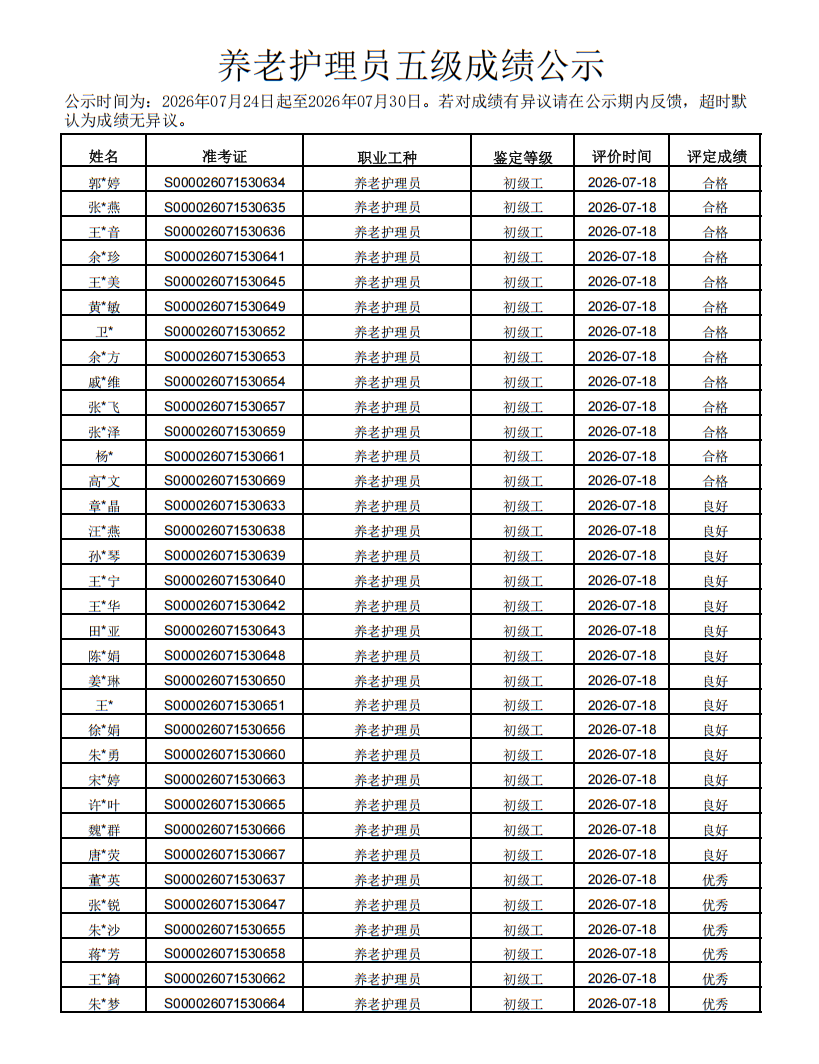 养老护理员五级成绩公示

公示时间为：2026年07月24日起至2026年07月30日。若对成绩有异议请在公示期内反馈，超时默认为成绩无异议。

| 姓名 | 准考证 | 职业工种 | 鉴定等级 | 评价时间 | 评定成绩 |
|---|---|---|---|---|---|
| 郭*婷 | S000026071530634 | 养老护理员 | 初级工 | 2026-07-18 | 合格 |
| 张*燕 | S000026071530635 | 养老护理员 | 初级工 | 2026-07-18 | 合格 |
| 王*音 | S000026071530636 | 养老护理员 | 初级工 | 2026-07-18 | 合格 |
| 余*珍 | S000026071530641 | 养老护理员 | 初级工 | 2026-07-18 | 合格 |
| 王*美 | S000026071530645 | 养老护理员 | 初级工 | 2026-07-18 | 合格 |
| 黄*敏 | S000026071530649 | 养老护理员 | 初级工 | 2026-07-18 | 合格 |
| 卫* | S000026071530652 | 养老护理员 | 初级工 | 2026-07-18 | 合格 |
| 余*方 | S000026071530653 | 养老护理员 | 初级工 | 2026-07-18 | 合格 |
| 戚*维 | S000026071530654 | 养老护理员 | 初级工 | 2026-07-18 | 合格 |
| 张*飞 | S000026071530657 | 养老护理员 | 初级工 | 2026-07-18 | 合格 |
| 张*泽 | S000026071530659 | 养老护理员 | 初级工 | 2026-07-18 | 合格 |
| 杨* | S000026071530661 | 养老护理员 | 初级工 | 2026-07-18 | 合格 |
| 高*文 | S000026071530669 | 养老护理员 | 初级工 | 2026-07-18 | 合格 |
| 章*晶 | S000026071530633 | 养老护理员 | 初级工 | 2026-07-18 | 良好 |
| 汪*燕 | S000026071530638 | 养老护理员 | 初级工 | 2026-07-18 | 良好 |
| 孙*琴 | S000026071530639 | 养老护理员 | 初级工 | 2026-07-18 | 良好 |
| 王*宁 | S000026071530640 | 养老护理员 | 初级工 | 2026-07-18 | 良好 |
| 王*华 | S000026071530642 | 养老护理员 | 初级工 | 2026-07-18 | 良好 |
| 田*亚 | S000026071530643 | 养老护理员 | 初级工 | 2026-07-18 | 良好 |
| 陈*娟 | S000026071530648 | 养老护理员 | 初级工 | 2026-07-18 | 良好 |
| 姜*琳 | S000026071530650 | 养老护理员 | 初级工 | 2026-07-18 | 良好 |
| 王* | S000026071530651 | 养老护理员 | 初级工 | 2026-07-18 | 良好 |
| 徐*娟 | S000026071530656 | 养老护理员 | 初级工 | 2026-07-18 | 良好 |
| 朱*勇 | S000026071530660 | 养老护理员 | 初级工 | 2026-07-18 | 良好 |
| 宋*婷 | S000026071530663 | 养老护理员 | 初级工 | 2026-07-18 | 良好 |
| 许*叶 | S000026071530665 | 养老护理员 | 初级工 | 2026-07-18 | 良好 |
| 魏*群 | S000026071530666 | 养老护理员 | 初级工 | 2026-07-18 | 良好 |
| 唐*荧 | S000026071530667 | 养老护理员 | 初级工 | 2026-07-18 | 良好 |
| 董*英 | S000026071530637 | 养老护理员 | 初级工 | 2026-07-18 | 优秀 |
| 张*锐 | S000026071530647 | 养老护理员 | 初级工 | 2026-07-18 | 优秀 |
| 朱*沙 | S000026071530655 | 养老护理员 | 初级工 | 2026-07-18 | 优秀 |
| 蒋*芳 | S000026071530658 | 养老护理员 | 初级工 | 2026-07-18 | 优秀 |
| 王*錡 | S000026071530662 | 养老护理员 | 初级工 | 2026-07-18 | 优秀 |
| 朱*梦 | S000026071530664 | 养老护理员 | 初级工 | 2026-07-18 | 优秀 |